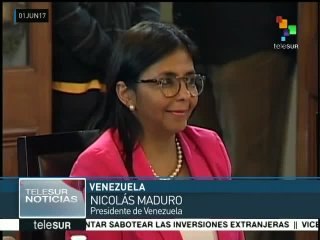 01JUN17

teleSUR

TELESUR NOTICIAS

VENEZUELA
NICOLÁS MADURO
Presidente de Venezuela

teleSUR

NTAR SABOTEAR LAS INVERSIONES EXTRANJERAS || VICE